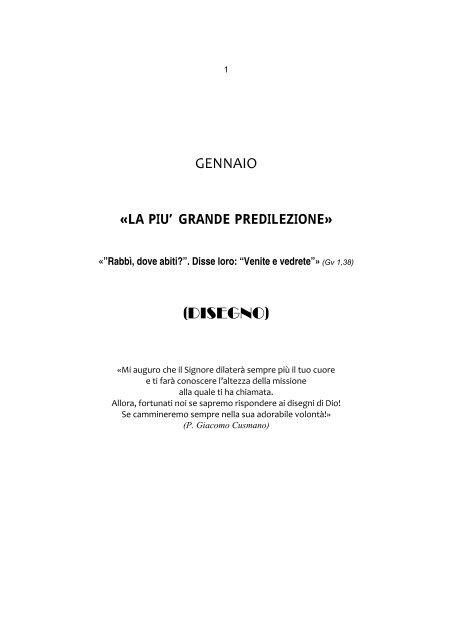 1

GENNAIO

«LA PIU' GRANDE PREDILEZIONE»

«"Rabbì, dove abiti?". Disse loro: "Venite e vedrete"» (Gv 1,38)

(DISEGNO)

«Mi auguro che il Signore dilaterà sempre più il tuo cuore e ti farà conoscere l'altezza della missione alla quale ti ha chiamata. Allora, fortunati noi se sapremo rispondere ai disegni di Dio! Se cammineremo sempre nella sua adorabile volontà!»
(P. Giacomo Cusmano)